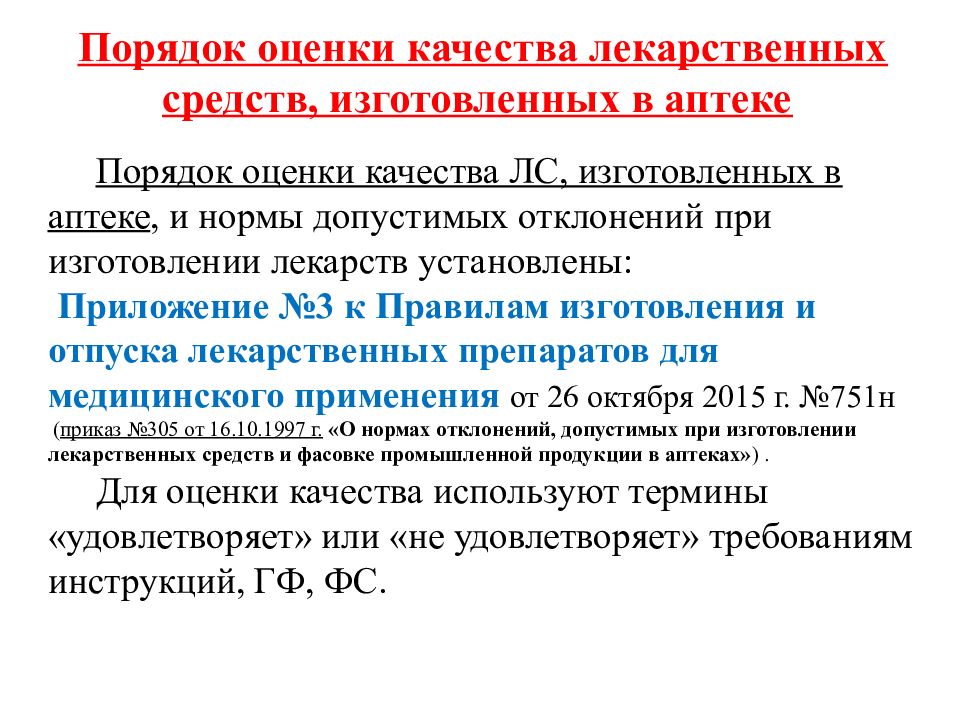 Порядок оценки качества лекарственных средств, изготовленных в аптеке

Порядок оценки качества ЛС, изготовленных в аптеке, и нормы допустимых отклонений при изготовлении лекарств установлены:
Приложение №3 к Правилам изготовления и отпуска лекарственных препаратов для медицинского применения от 26 октября 2015 г. №751н
(приказ №305 от 16.10.1997 г. «О нормах отклонений, допустимых при изготовлении лекарственных средств и фасовке промышленной продукции в аптеках») .

Для оценки качества используют термины «удовлетворяет» или «не удовлетворяет» требованиям инструкций, ГФ, ФС.